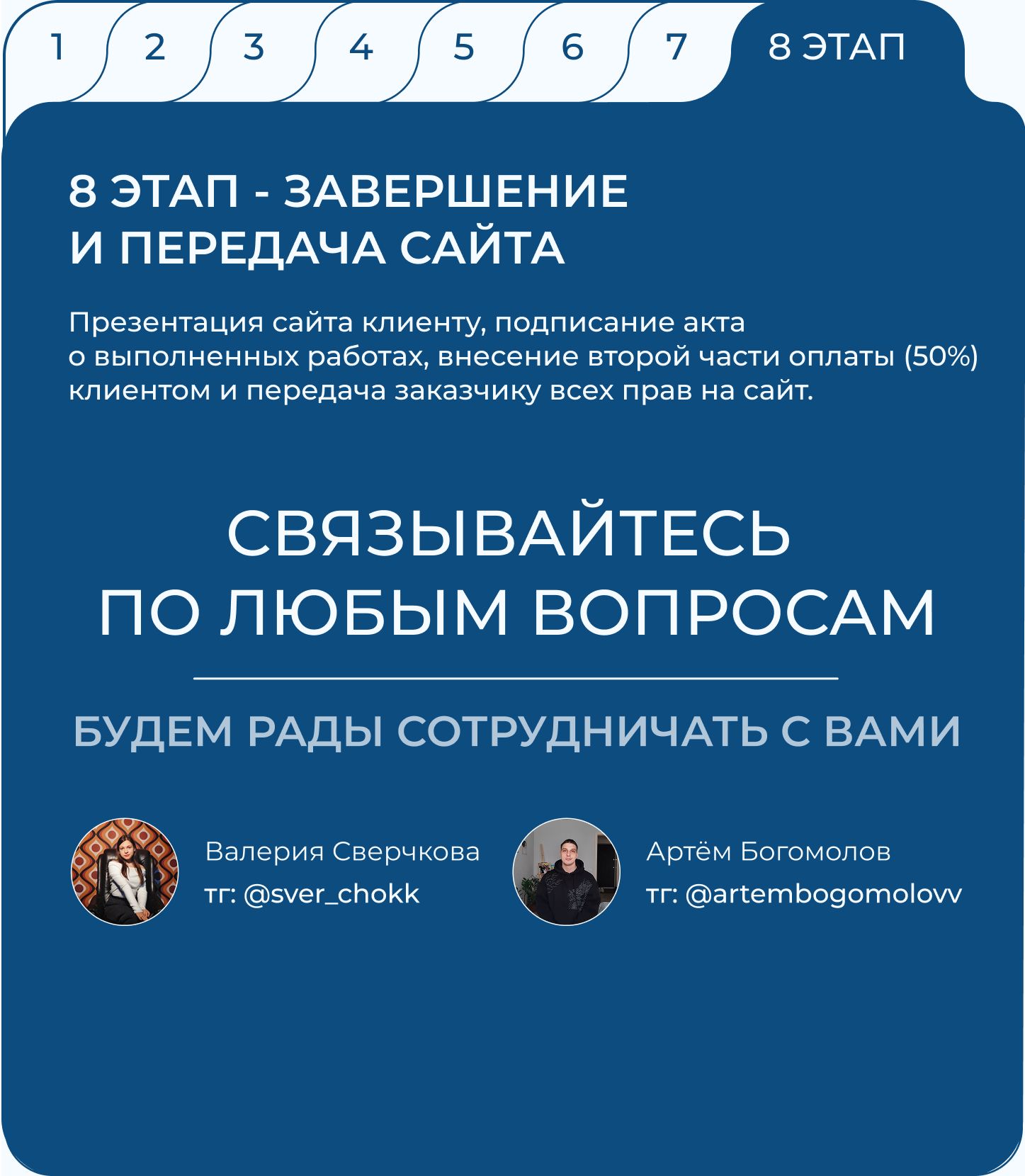 1 2 3 4 5 6 7 8 ЭТАП

8 ЭТАП - ЗАВЕРШЕНИЕ И ПЕРЕДАЧА САЙТА

Презентация сайта клиенту, подписание акта о выполненных работах, внесение второй части оплаты (50%) клиентом и передача заказчику всех прав на сайт.

СВЯЗЫВАЙТЕСЬ ПО ЛЮБЫМ ВОПРОСАМ

БУДЕМ РАДЫ СОТРУДНИЧАТЬ С ВАМИ

Валерия Сверчкова
тг: @sver_chokk

Артём Богомолов
тг: @artembogomolovv